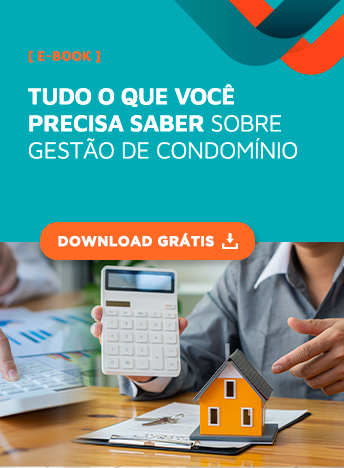 [ E-BOOK ]

TUDO O QUE VOCÊ PRECISA SABER SOBRE GESTÃO DE CONDOMÍNIO

DOWNLOAD GRÁTIS